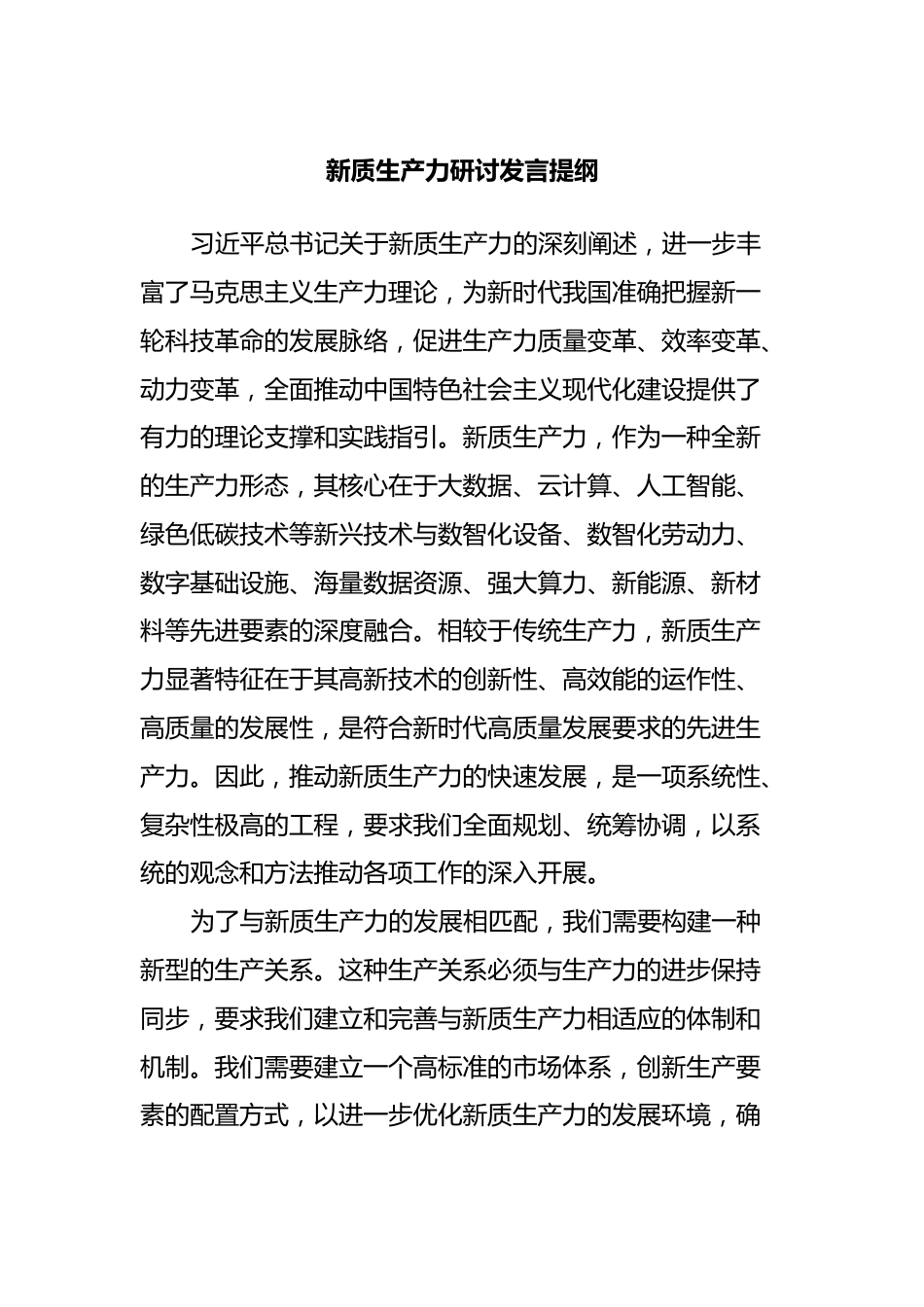 新质生产力研讨发言提纲

习近平总书记关于新质生产力的深刻阐述，进一步丰富了马克思主义生产力理论，为新时代我国准确把握新一轮科技革命的发展脉络，促进生产力质量变革、效率变革、动力变革，全面推动中国特色社会主义现代化建设提供了有力的理论支撑和实践指引。新质生产力，作为一种全新的生产力形态，其核心在于大数据、云计算、人工智能、绿色低碳技术等新兴技术与数智化设备、数智化劳动力、数字基础设施、海量数据资源、强大算力、新能源、新材料等先进要素的深度融合。相较于传统生产力，新质生产力显著特征在于其高新技术的创新性、高效能的运作性、高质量的发展性，是符合新时代高质量发展要求的先进生产力。因此，推动新质生产力的快速发展，是一项系统性、复杂性极高的工程，要求我们全面规划、统筹协调，以系统的观念和方法推动各项工作的深入开展。

为了与新质生产力的发展相匹配，我们需要构建一种新型的生产关系。这种生产关系必须与生产力的进步保持同步，要求我们建立和完善与新质生产力相适应的体制和机制。我们需要建立一个高标准的市场体系，创新生产要素的配置方式，以进一步优化新质生产力的发展环境，确